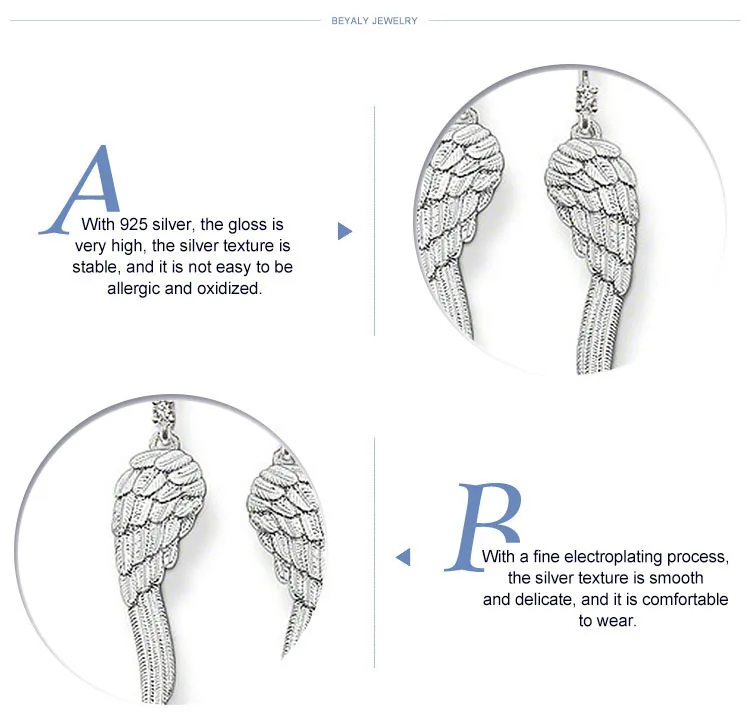 BEYALY JEWELRY

A

With 925 silver, the gloss is very high, the silver texture is stable, and it is not easy to be allergic and oxidized.

B

With a fine electroplating process, the silver texture is smooth and delicate, and it is comfortable to wear.